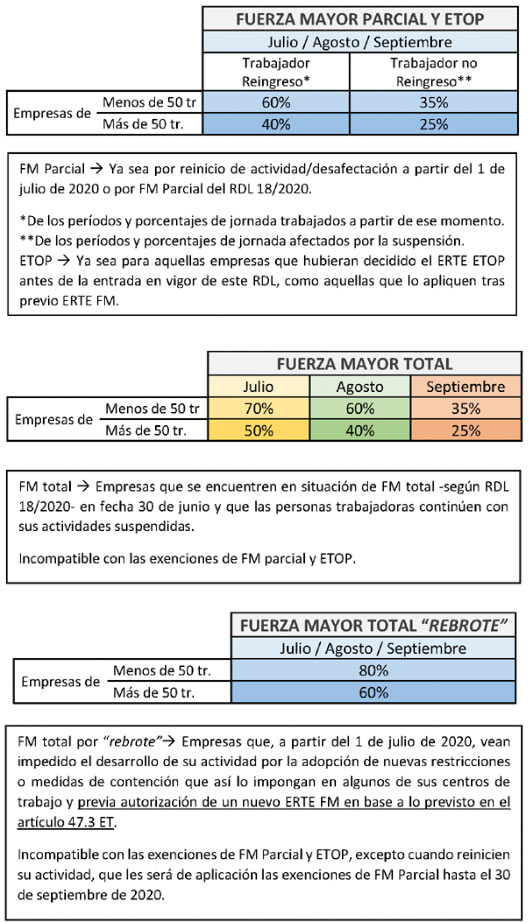 | | | FUERZA MAYOR PARCIAL Y ETOP | |
|---|---|---|---|
| | | Julio / Agosto / Septiembre | |
| | | Trabajador Reingreso* | Trabajador no Reingreso** |
| Empresas de | Menos de 50 tr | 60% | 35% |
| | Más de 50 tr. | 40% | 25% |

FM Parcial → Ya sea por reinicio de actividad/desafectación a partir del 1 de julio de 2020 o por FM Parcial del RDL 18/2020.

*De los períodos y porcentajes de jornada trabajados a partir de ese momento.
**De los períodos y porcentajes de jornada afectados por la suspensión.
ETOP → Ya sea para aquellas empresas que hubieran decidido el ERTE ETOP antes de la entrada en vigor de este RDL, como aquellas que lo apliquen tras previo ERTE FM.

| | | FUERZA MAYOR TOTAL | | |
|---|---|---|---|---|
| | | Julio | Agosto | Septiembre |
| Empresas de | Menos de 50 tr | 70% | 60% | 35% |
| | Más de 50 tr. | 50% | 40% | 25% |

FM total → Empresas que se encuentren en situación de FM total -según RDL 18/2020- en fecha 30 de junio y que las personas trabajadoras continúen con sus actividades suspendidas.

Incompatible con las exenciones de FM parcial y ETOP.

| | | FUERZA MAYOR TOTAL "REBROTE" |
|---|---|---|
| | | Julio / Agosto / Septiembre |
| Empresas de | Menos de 50 tr. | 80% |
| | Más de 50 tr. | 60% |

FM total por "rebrote"→ Empresas que, a partir del 1 de julio de 2020, vean impedido el desarrollo de su actividad por la adopción de nuevas restricciones o medidas de contención que así lo impongan en algunos de sus centros de trabajo y previa autorización de un nuevo ERTE FM en base a lo previsto en el artículo 47.3 ET.

Incompatible con las exenciones de FM Parcial y ETOP, excepto cuando reinicien su actividad, que les será de aplicación las exenciones de FM Parcial hasta el 30 de septiembre de 2020.